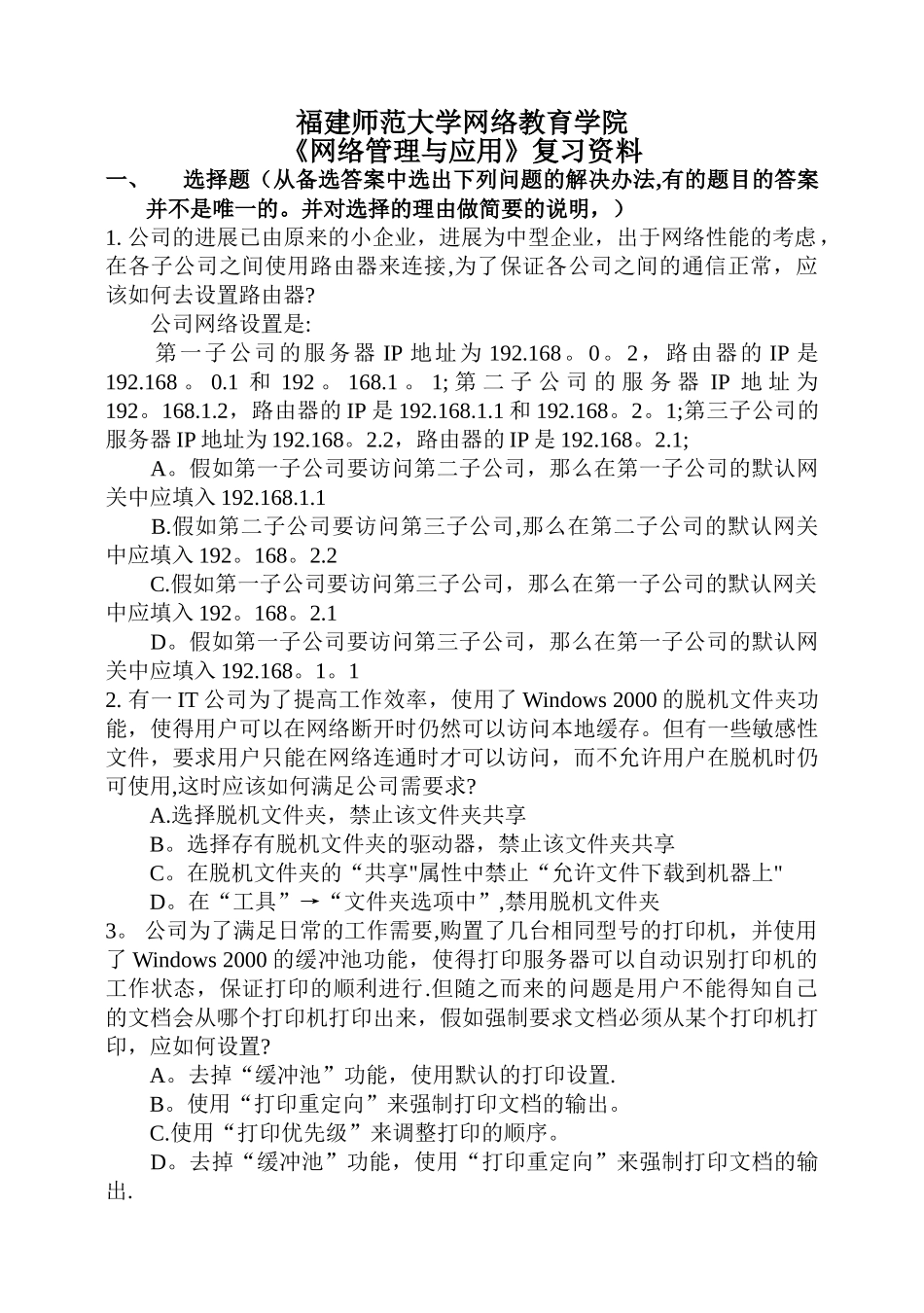 福建师范大学网络教育学院
《网络管理与应用》复习资料

一、　选择题（从备选答案中选出下列问题的解决办法,有的题目的答案并不是唯一的。并对选择的理由做简要的说明，）

1. 公司的进展已由原来的小企业，进展为中型企业，出于网络性能的考虑，在各子公司之间使用路由器来连接,为了保证各公司之间的通信正常，应该如何去设置路由器?

公司网络设置是:

第一子公司的服务器 IP 地址为 192.168。0。2，路由器的 IP 是 192.168。0.1 和 192。168.1。1;第二子公司的服务器 IP 地址为 192。168.1.2，路由器的 IP 是 192.168.1.1 和 192.168。2。1;第三子公司的服务器 IP 地址为 192.168。2.2，路由器的 IP 是 192.168。2.1;

A。假如第一子公司要访问第二子公司，那么在第一子公司的默认网关中应填入 192.168.1.1

B.假如第二子公司要访问第三子公司,那么在第二子公司的默认网关中应填入 192。168。2.2

C.假如第一子公司要访问第三子公司，那么在第一子公司的默认网关中应填入 192。168。2.1

D。假如第一子公司要访问第三子公司，那么在第一子公司的默认网关中应填入 192.168。1。1

2. 有一 IT 公司为了提高工作效率，使用了 Windows 2000 的脱机文件夹功能，使得用户可以在网络断开时仍然可以访问本地缓存。但有一些敏感性文件，要求用户只能在网络连通时才可以访问，而不允许用户在脱机时仍可使用,这时应该如何满足公司需要求?

A.选择脱机文件夹，禁止该文件夹共享

B。选择存有脱机文件夹的驱动器，禁止该文件夹共享

C。在脱机文件夹的“共享"属性中禁止“允许文件下载到机器上"

D。在“工具”→“文件夹选项中”,禁用脱机文件夹

3。 公司为了满足日常的工作需要,购置了几台相同型号的打印机，并使用了 Windows 2000 的缓冲池功能，使得打印服务器可以自动识别打印机的工作状态，保证打印的顺利进行.但随之而来的问题是用户不能得知自己的文档会从哪个打印机打印出来，假如强制要求文档必须从某个打印机打印，应如何设置?

A。去掉“缓冲池”功能，使用默认的打印设置.

B。使用“打印重定向”来强制打印文档的输出。

C.使用“打印优先级”来调整打印的顺序。

D。去掉“缓冲池”功能，使用“打印重定向”来强制打印文档的输出.